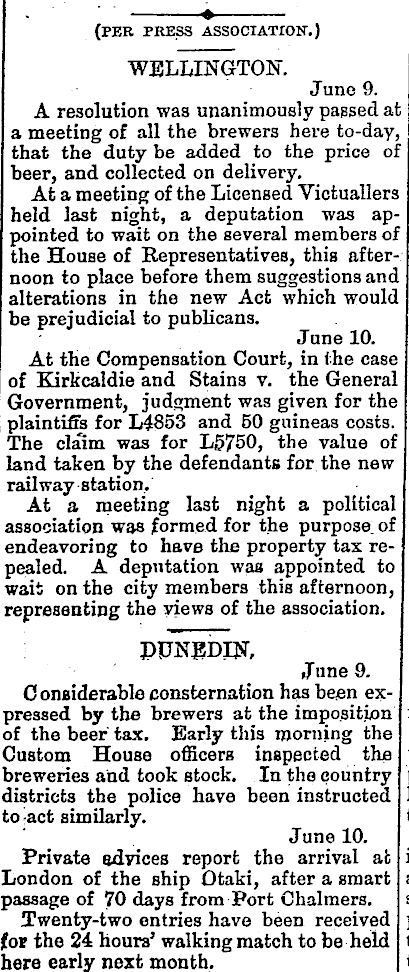 (PER PRESS ASSOCIATION.)

WELLINGTON.

June 9.

A resolution was unanimously passed at a meeting of all the brewers here to-day, that the duty be added to the price of beer, and collected on delivery.

At a meeting of the Licensed Victuallers held last night, a deputation was appointed to wait on the several members of the House of Representatives, this afternoon to place before them suggestions and alterations in the new Act which would be prejudicial to publicans.

June 10.

At the Compensation Court, in the case of Kirkcaldie and Stains v. the General Government, judgment was given for the plaintiffs for L4853 and 50 guineas costs. The claim was for L5750, the value of land taken by the defendants for the new railway station.

At a meeting last night a political association was formed for the purpose of endeavoring to have the property tax repealed. A deputation was appointed to wait on the city members this afternoon, representing the views of the association.

DUNEDIN.

June 9.

Considerable consternation has been expressed by the brewers at the imposition of the beer tax. Early this morning the Custom House officers inspected the breweries and took stock. In the country districts the police have been instructed to act similarly.

June 10.

Private advices report the arrival at London of the ship Otaki, after a smart passage of 70 days from Port Chalmers.

Twenty-two entries have been received for the 24 hours' walking match to be held here early next month.